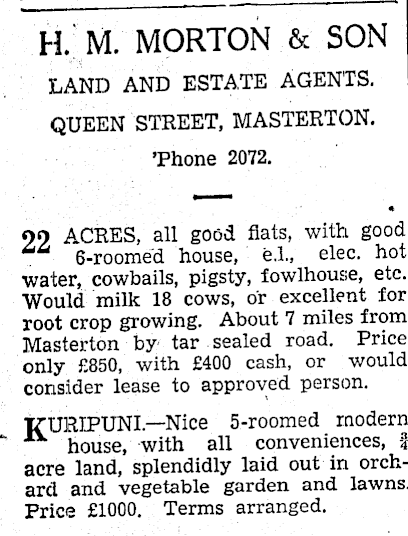 H. M. MORTON & SON

LAND AND ESTATE AGENTS.

QUEEN STREET, MASTERTON.

'Phone 2072.

22 ACRES, all good flats, with good 6-roomed house, e.l., elec. hot water, cowbails, pigsty, fowlhouse, etc. Would milk 18 cows, or excellent for root crop growing. About 7 miles from Masterton by tar sealed road. Price only £850, with £400 cash, or would consider lease to approved person.

KURIPUNI.—Nice 5-roomed modern house, with all conveniences, $\frac{3}{4}$ acre land, splendidly laid out in orchard and vegetable garden and lawns. Price £1000. Terms arranged.